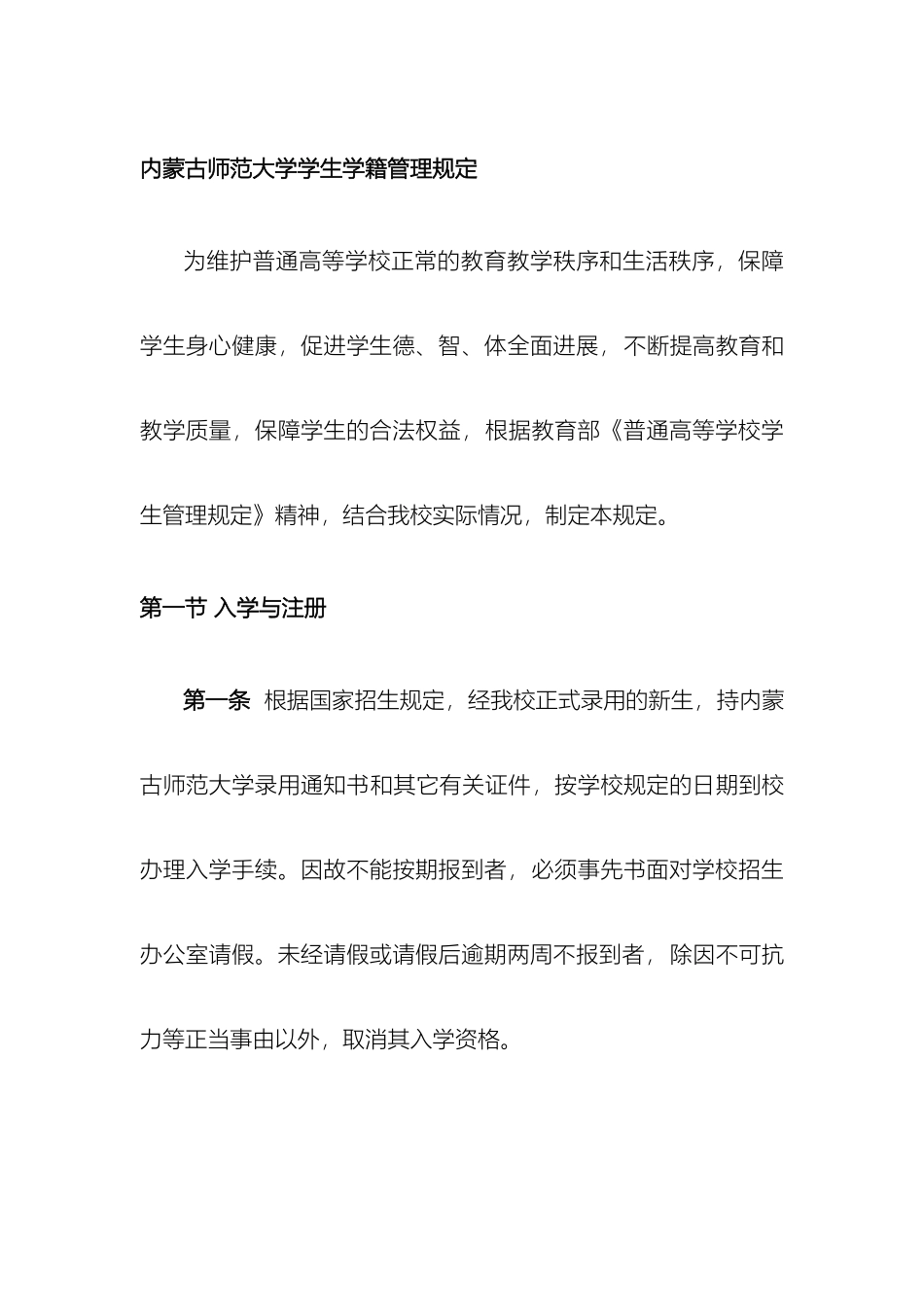 内蒙古师范大学学生学籍管理规定

为维护普通高等学校正常的教育教学秩序和生活秩序，保障学生身心健康，促进学生德、智、体全面进展，不断提高教育和教学质量，保障学生的合法权益，根据教育部《普通高等学校学生管理规定》精神，结合我校实际情况，制定本规定。

第一节 入学与注册

第一条 根据国家招生规定，经我校正式录用的新生，持内蒙古师范大学录用通知书和其它有关证件，按学校规定的日期到校办理入学手续。因故不能按期报到者，必须事先书面对学校招生办公室请假。未经请假或请假后逾期两周不报到者，除因不可抗力等正当事由以外，取消其入学资格。